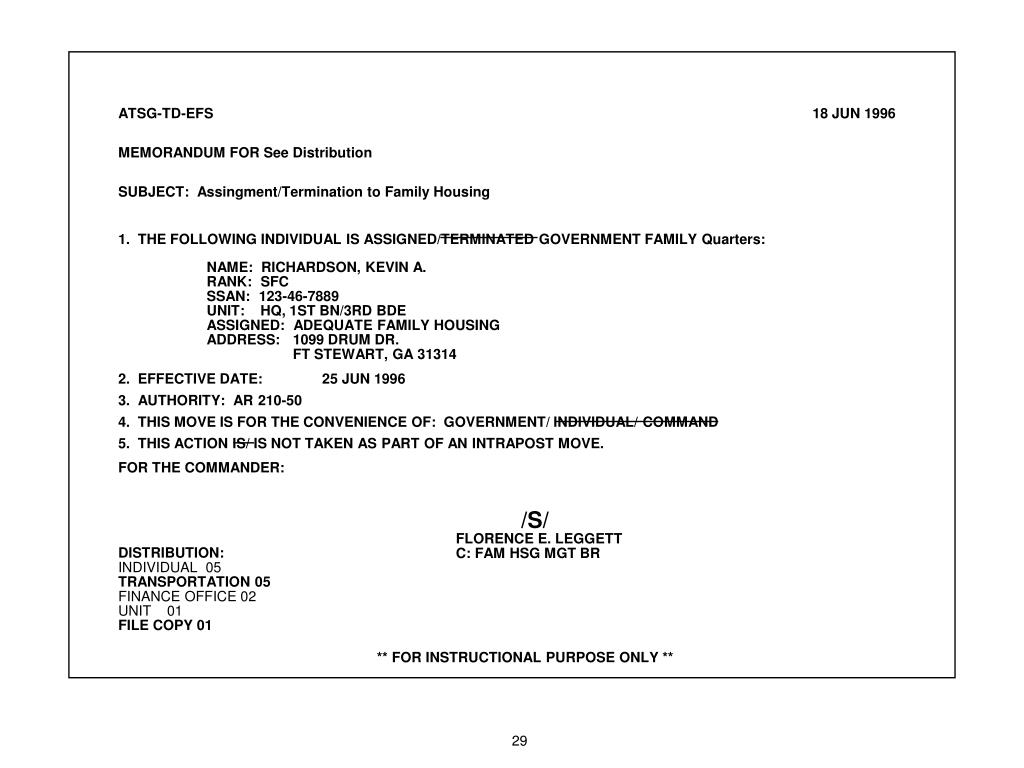 ATSG-TD-EFS 18 JUN 1996

MEMORANDUM FOR See Distribution

SUBJECT: Assingment/Termination to Family Housing

1. THE FOLLOWING INDIVIDUAL IS ASSIGNED/~~TERMINATED~~ GOVERNMENT FAMILY Quarters:

NAME: RICHARDSON, KEVIN A.
RANK: SFC
SSAN: 123-46-7889
UNIT: HQ, 1ST BN/3RD BDE
ASSIGNED: ADEQUATE FAMILY HOUSING
ADDRESS: 1099 DRUM DR.
FT STEWART, GA 31314

2. EFFECTIVE DATE: 25 JUN 1996

3. AUTHORITY: AR 210-50

4. THIS MOVE IS FOR THE CONVENIENCE OF: GOVERNMENT/ ~~INDIVIDUAL/ COMMAND~~

5. THIS ACTION ~~IS/~~ IS NOT TAKEN AS PART OF AN INTRAPOST MOVE.

FOR THE COMMANDER:

/S/
FLORENCE E. LEGGETT
C: FAM HSG MGT BR

DISTRIBUTION:
INDIVIDUAL 05
TRANSPORTATION 05
FINANCE OFFICE 02
UNIT 01
FILE COPY 01

** FOR INSTRUCTIONAL PURPOSE ONLY **

29